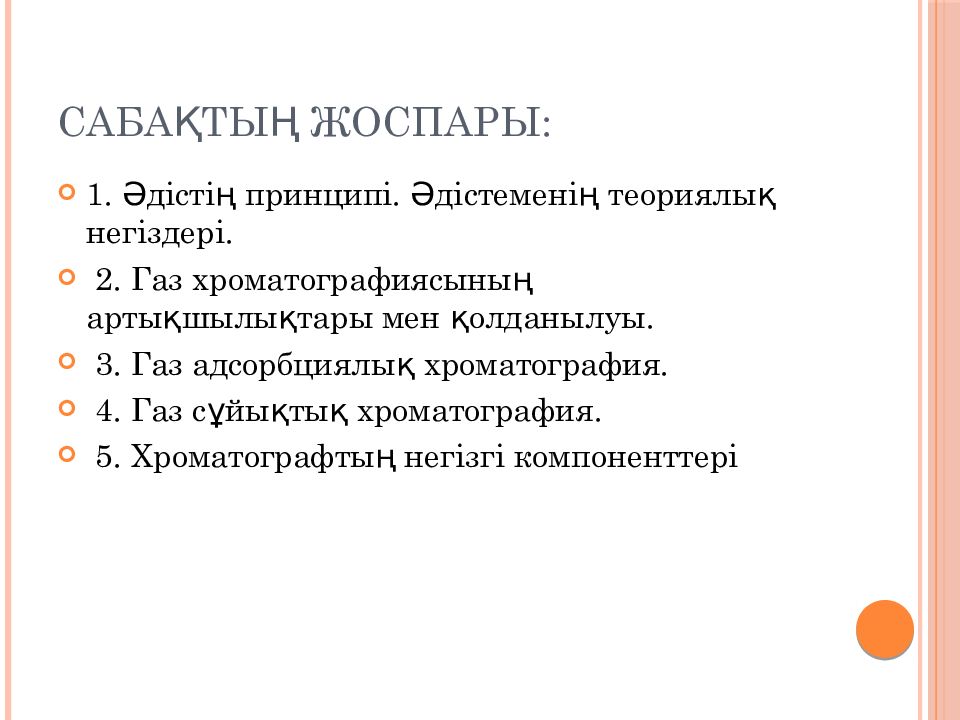 САБАҚТЫҢ ЖОСПАРЫ:

1. Әдістің принципі. Әдістеменің теориялық негіздері.

2. Газ хроматографиясының артықшылықтары мен қолданылуы.

3. Газ адсорбциялық хроматография.

4. Газ сұйықтық хроматография.

5. Хроматографтың негізгі компоненттері